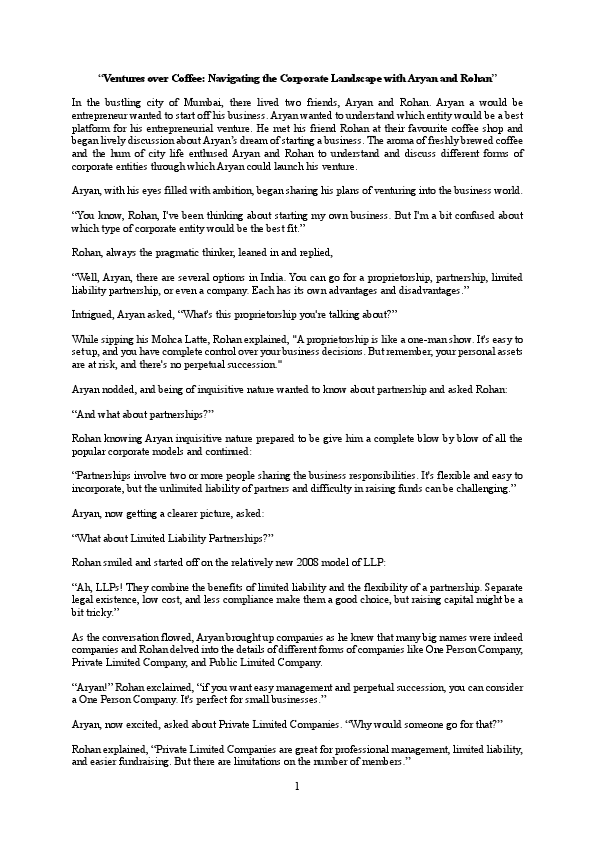 "Ventures over Coffee: Navigating the Corporate Landscape with Aryan and Rohan"

In the bustling city of Mumbai, there lived two friends, Aryan and Rohan. Aryan a would be entrepreneur wanted to start off his business. Aryan wanted to understand which entity would be a best platform for his entrepreneurial venture. He met his friend Rohan at their favourite coffee shop and began lively discussion about Aryan's dream of starting a business. The aroma of freshly brewed coffee and the hum of city life enthused Aryan and Rohan to understand and discuss different forms of corporate entities through which Aryan could launch his venture.

Aryan, with his eyes filled with ambition, began sharing his plans of venturing into the business world.

"You know, Rohan, I've been thinking about starting my own business. But I'm a bit confused about which type of corporate entity would be the best fit."

Rohan, always the pragmatic thinker, leaned in and replied,

"Well, Aryan, there are several options in India. You can go for a proprietorship, partnership, limited liability partnership, or even a company. Each has its own advantages and disadvantages."

Intrigued, Aryan asked, "What's this proprietorship you're talking about?"

While sipping his Mohca Latte, Rohan explained, "A proprietorship is like a one-man show. It's easy to set up, and you have complete control over your business decisions. But remember, your personal assets are at risk, and there's no perpetual succession."

Aryan nodded, and being of inquisitive nature wanted to know about partnership and asked Rohan:

"And what about partnerships?"

Rohan knowing Aryan inquisitive nature prepared to be give him a complete blow by blow of all the popular corporate models and continued:

"Partnerships involve two or more people sharing the business responsibilities. It's flexible and easy to incorporate, but the unlimited liability of partners and difficulty in raising funds can be challenging."

Aryan, now getting a clearer picture, asked:

"What about Limited Liability Partnerships?"

Rohan smiled and started off on the relatively new 2008 model of LLP:

"Ah, LLPs! They combine the benefits of limited liability and the flexibility of a partnership. Separate legal existence, low cost, and less compliance make them a good choice, but raising capital might be a bit tricky."

As the conversation flowed, Aryan brought up companies as he knew that many big names were indeed companies and Rohan delved into the details of different forms of companies like One Person Company, Private Limited Company, and Public Limited Company.

"Aryan!" Rohan exclaimed, "if you want easy management and perpetual succession, you can consider a One Person Company. It's perfect for small businesses."

Aryan, now excited, asked about Private Limited Companies. "Why would someone go for that?"

Rohan explained, "Private Limited Companies are great for professional management, limited liability, and easier fundraising. But there are limitations on the number of members."

1